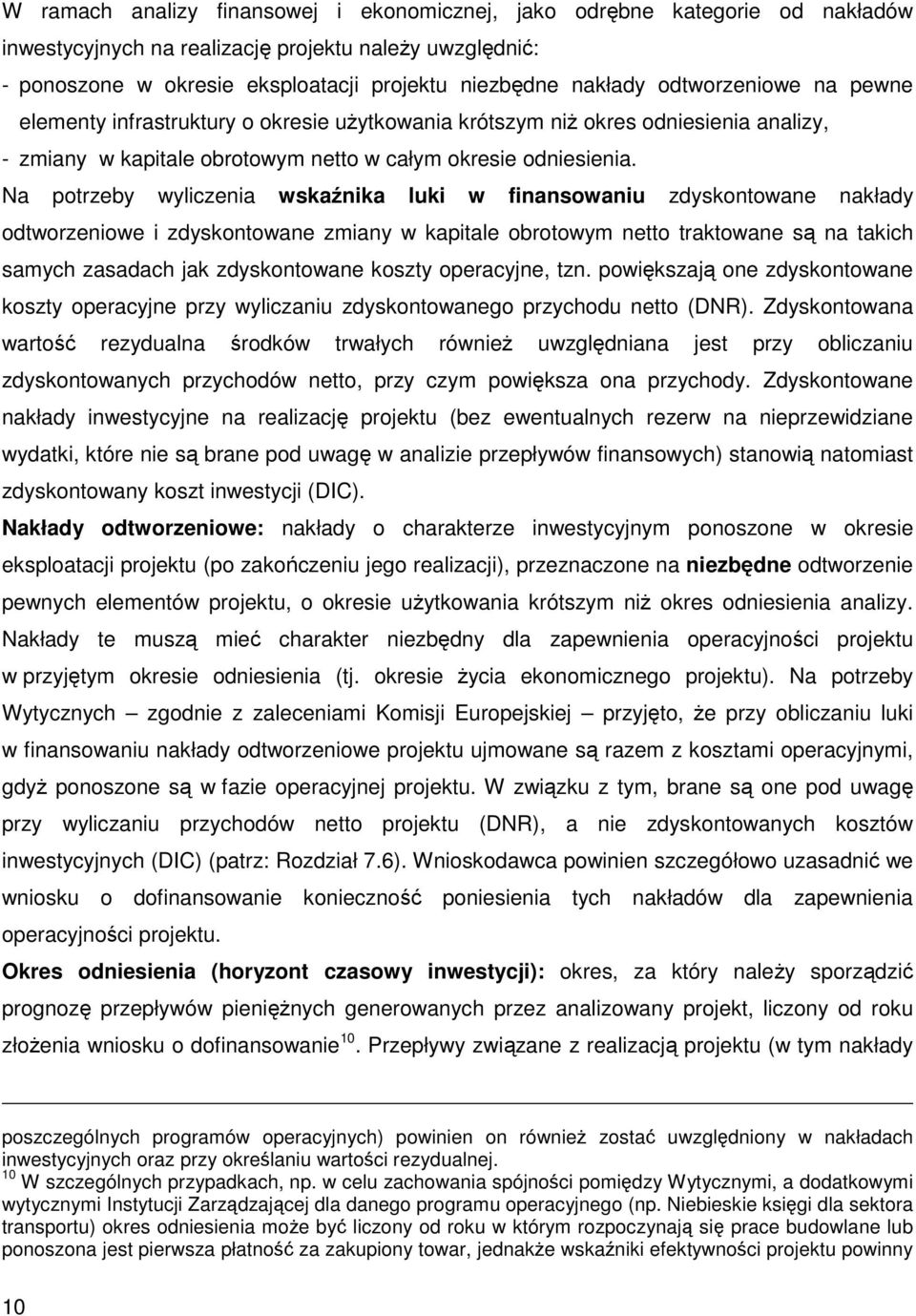 W ramach analizy finansowej i ekonomicznej, jako odrębne kategorie od nakładów inwestycyjnych na realizację projektu należy uwzględnić:
- ponoszone w okresie eksploatacji projektu niezbędne nakłady odtworzeniowe na pewne elementy infrastruktury o okresie użytkowania krótszym niż okres odniesienia analizy,
- zmiany w kapitale obrotowym netto w całym okresie odniesienia.
Na potrzeby wyliczenia wskaźnika luki w finansowaniu zdyskontowane nakłady odtworzeniowe i zdyskontowane zmiany w kapitale obrotowym netto traktowane są na takich samych zasadach jak zdyskontowane koszty operacyjne, tzn. powiększają one zdyskontowane koszty operacyjne przy wyliczaniu zdyskontowanego przychodu netto (DNR). Zdyskontowana wartość rezydualna środków trwałych również uwzględniana jest przy obliczaniu zdyskontowanych przychodów netto, przy czym powiększa ona przychody. Zdyskontowane nakłady inwestycyjne na realizację projektu (bez ewentualnych rezerw na nieprzewidziane wydatki, które nie są brane pod uwagę w analizie przepływów finansowych) stanowią natomiast zdyskontowany koszt inwestycji (DIC).
Nakłady odtworzeniowe: nakłady o charakterze inwestycyjnym ponoszone w okresie eksploatacji projektu (po zakończeniu jego realizacji), przeznaczone na niezbędne odtworzenie pewnych elementów projektu, o okresie użytkowania krótszym niż okres odniesienia analizy. Nakłady te muszą mieć charakter niezbędny dla zapewnienia operacyjności projektu w przyjętym okresie odniesienia (tj. okresie życia ekonomicznego projektu). Na potrzeby Wytycznych – zgodnie z zaleceniami Komisji Europejskiej – przyjęto, że przy obliczaniu luki w finansowaniu nakłady odtworzeniowe projektu ujmowane są razem z kosztami operacyjnymi, gdyż ponoszone są w fazie operacyjnej projektu. W związku z tym, brane są one pod uwagę przy wyliczaniu przychodów netto projektu (DNR), a nie zdyskontowanych kosztów inwestycyjnych (DIC) (patrz: Rozdział 7.6). Wnioskodawca powinien szczegółowo uzasadnić we wniosku o dofinansowanie konieczność poniesienia tych nakładów dla zapewnienia operacyjności projektu.
Okres odniesienia (horyzont czasowy inwestycji): okres, za który należy sporządzić prognozę przepływów pieniężnych generowanych przez analizowany projekt, liczony od roku złożenia wniosku o dofinansowanie$^{10}$. Przepływy związane z realizacją projektu (w tym nakłady

poszczególnych programów operacyjnych) powinien on również zostać uwzględniony w nakładach inwestycyjnych oraz przy określaniu wartości rezydualnej.
$^{10}$ W szczególnych przypadkach, np. w celu zachowania spójności pomiędzy Wytycznymi, a dodatkowymi wytycznymi Instytucji Zarządzającej dla danego programu operacyjnego (np. Niebieskie księgi dla sektora transportu) okres odniesienia może być liczony od roku w którym rozpoczynają się prace budowlane lub ponoszona jest pierwsza płatność za zakupiony towar, jednakże wskaźniki efektywności projektu powinny

10